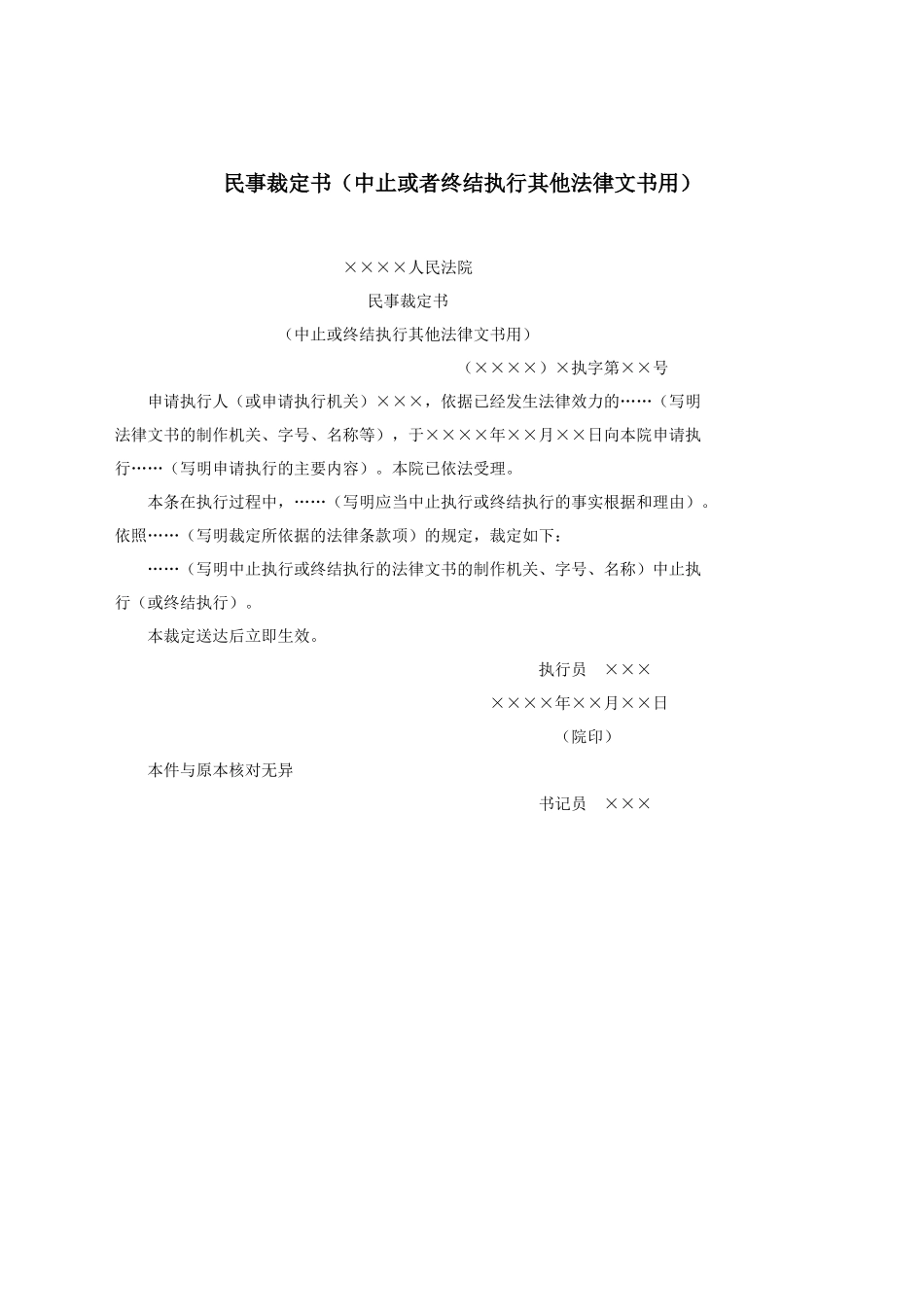 民事裁定书（中止或者终结执行其他法律文书用）

××××人民法院

民事裁定书

（中止或终结执行其他法律文书用）

（××××）×执字第××号

申请执行人（或申请执行机关）×××，依据已经发生法律效力的……（写明法律文书的制作机关、字号、名称等），于××××年××月××日向本院申请执行……（写明申请执行的主要内容）。本院已依法受理。

本条在执行过程中，……（写明应当中止执行或终结执行的事实根据和理由）。依照……（写明裁定所依据的法律条款项）的规定，裁定如下：

……（写明中止执行或终结执行的法律文书的制作机关、字号、名称）中止执行（或终结执行）。

本裁定送达后立即生效。

执行员 ×××

××××年××月××日

（院印）

本件与原本核对无异

书记员 ×××